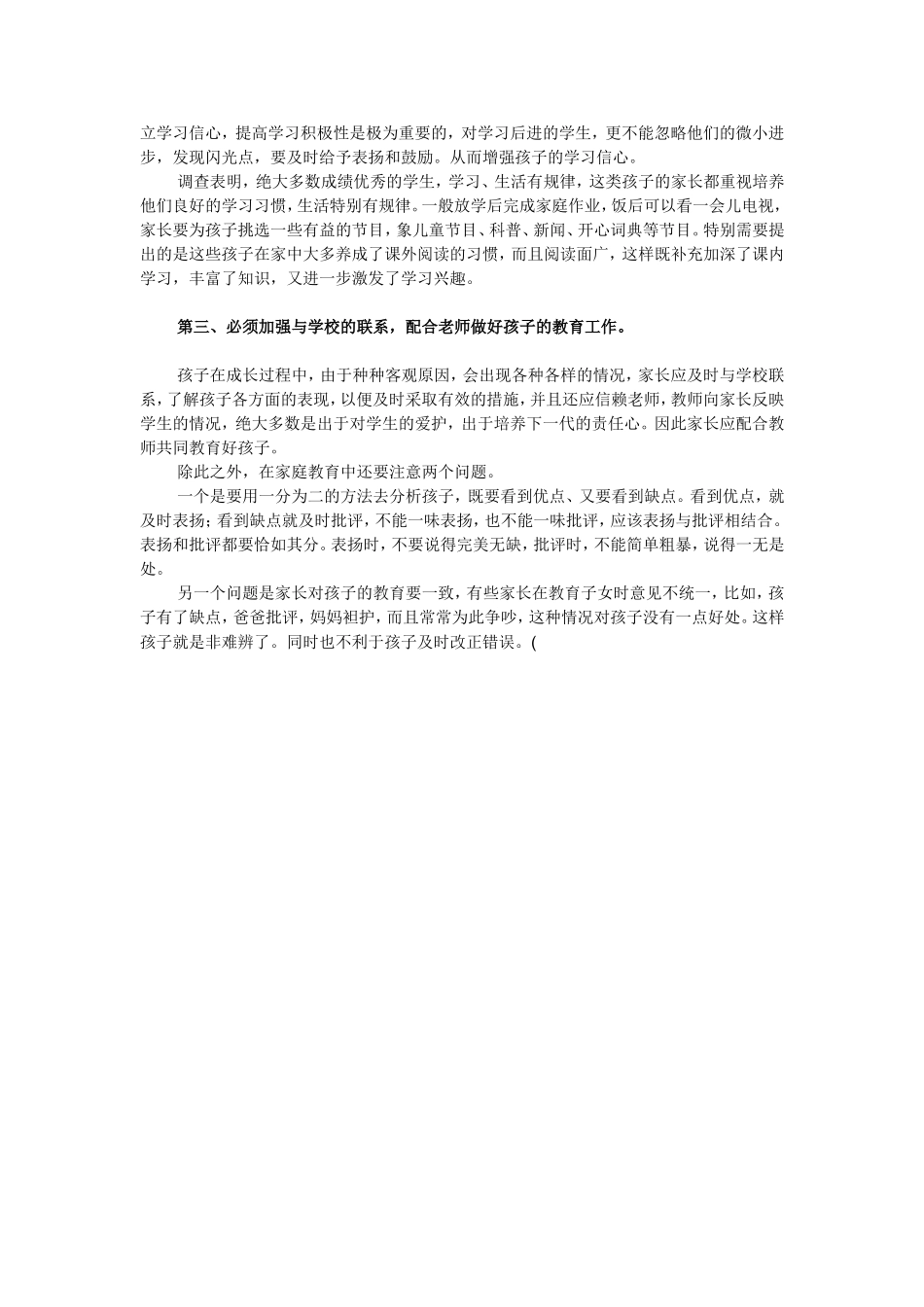 立学习信心，提高学习积极性是极为重要的，对学习后进的学生，更不能忽略他们的微小进步，发现闪光点，要及时给予表扬和鼓励。从而增强孩子的学习信心。

调查表明，绝大多数成绩优秀的学生，学习、生活有规律，这类孩子的家长都重视培养他们良好的学习习惯，生活特别有规律。一般放学后完成家庭作业，饭后可以看一会儿电视，家长要为孩子挑选一些有益的节目，象儿童节目、科普、新闻、开心词典等节目。特别需要提出的是这些孩子在家中大多养成了课外阅读的习惯，而且阅读面广，这样既补充加深了课内学习，丰富了知识，又进一步激发了学习兴趣。

第三、必须加强与学校的联系，配合老师做好孩子的教育工作。

孩子在成长过程中，由于种种客观原因，会出现各种各样的情况，家长应及时与学校联系，了解孩子各方面的表现，以便及时采取有效的措施，并且还应信赖老师，教师向家长反映学生的情况，绝大多数是出于对学生的爱护，出于培养下一代的责任心。因此家长应配合教师共同教育好孩子。

除此之外，在家庭教育中还要注意两个问题。

一个是要用一分为二的方法去分析孩子，既要看到优点、又要看到缺点。看到优点，就及时表扬；看到缺点就及时批评，不能一味表扬，也不能一味批评，应该表扬与批评相结合。表扬和批评都要恰如其分。表扬时，不要说得完美无缺，批评时，不能简单粗暴，说得一无是处。

另一个问题是家长对孩子的教育要一致，有些家长在教育子女时意见不统一，比如，孩子有了缺点，爸爸批评，妈妈袒护，而且常常为此争吵，这种情况对孩子没有一点好处。这样孩子就是非难辨了。同时也不利于孩子及时改正错误。(